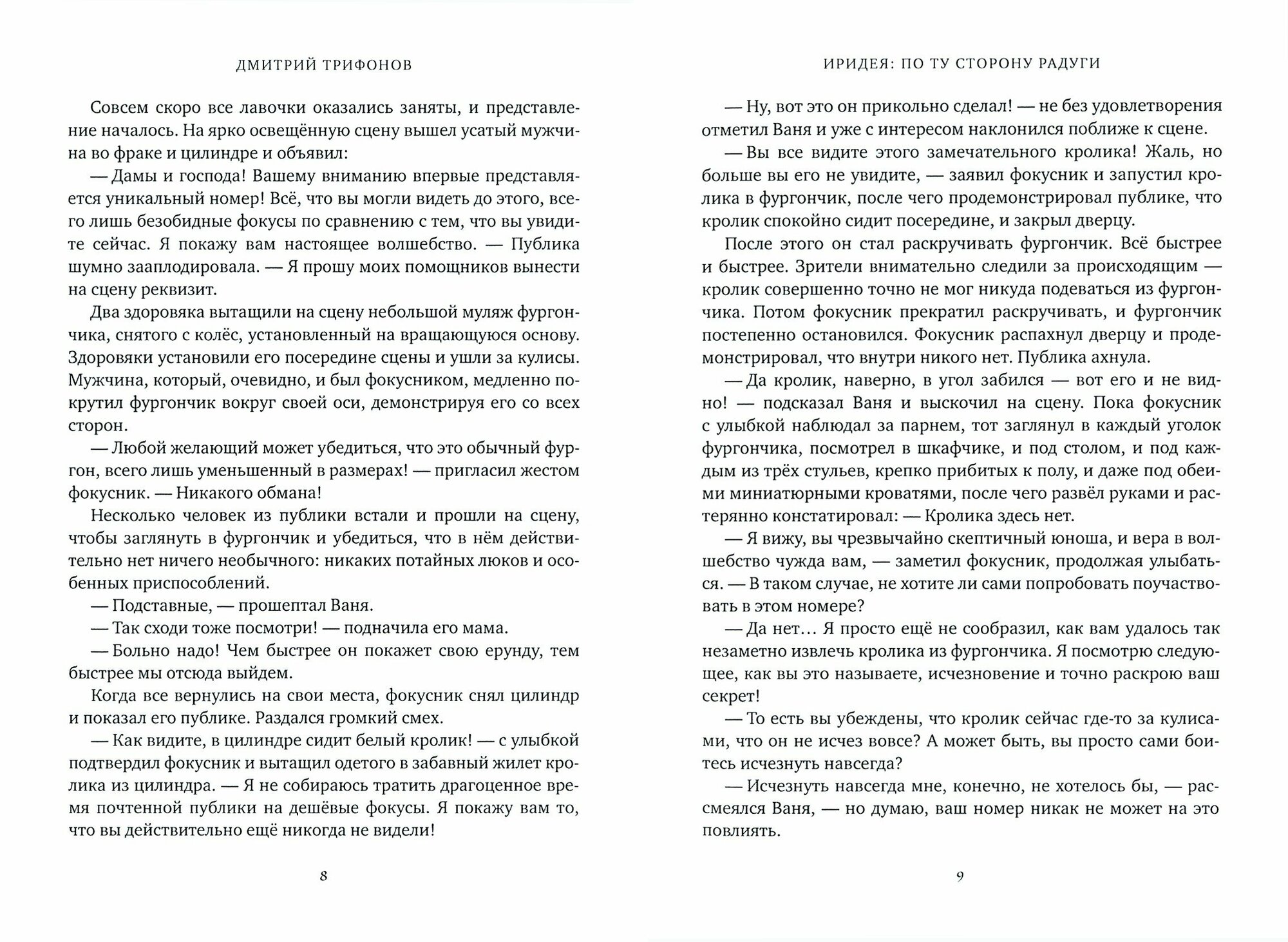 ДМИТРИЙ ТРИФОНОВ

Совсем скоро все лавочки оказались заняты, и представление началось. На ярко освещённую сцену вышел усатый мужчина во фраке и цилиндре и объявил:

— Дамы и господа! Вашему вниманию впервые представляется уникальный номер! Всё, что вы могли видеть до этого, всего лишь безобидные фокусы по сравнению с тем, что вы увидите сейчас. Я покажу вам настоящее волшебство. — Публика шумно зааплодировала. — Я прошу моих помощников вынести на сцену реквизит.

Два здоровяка вытащили на сцену небольшой муляж фургончика, снятого с колёс, установленный на вращающуюся основу. Здоровяки установили его посередине сцены и ушли за кулисы. Мужчина, который, очевидно, и был фокусником, медленно покрутил фургончик вокруг своей оси, демонстрируя его со всех сторон.

— Любой желающий может убедиться, что это обычный фургон, всего лишь уменьшенный в размерах! — пригласил жестом фокусник. — Никакого обмана!

Несколько человек из публики встали и прошли на сцену, чтобы заглянуть в фургончик и убедиться, что в нём действительно нет ничего необычного: никаких потайных люков и особенных приспособлений.

— Подставные, — прошептал Ваня.

— Так сходи тоже посмотри! — подначила его мама.

— Больно надо! Чем быстрее он покажет свою ерунду, тем быстрее мы отсюда выйдем.

Когда все вернулись на свои места, фокусник снял цилиндр и показал его публике. Раздался громкий смех.

— Как видите, в цилиндре сидит белый кролик! — с улыбкой подтвердил фокусник и вытащил одетого в забавный жилет кролика из цилиндра. — Я не собираюсь тратить драгоценное время почтенной публики на дешёвые фокусы. Я покажу вам то, что вы действительно ещё никогда не видели!

8

ИРИДЕЯ: ПО ТУ СТОРОНУ РАДУГИ

— Ну, вот это он прикольно сделал! — не без удовлетворения отметил Ваня и уже с интересом наклонился поближе к сцене.

— Вы все видите этого замечательного кролика! Жаль, но больше вы его не увидите, — заявил фокусник и запустил кролика в фургончик, после чего продемонстрировал публике, что кролик спокойно сидит посередине, и закрыл дверцу.

После этого он стал раскручивать фургончик. Всё быстрее и быстрее. Зрители внимательно следили за происходящим — кролик совершенно точно не мог никуда подеваться из фургончика. Потом фокусник прекратил раскручивать, и фургончик постепенно остановился. Фокусник распахнул дверцу и продемонстрировал, что внутри никого нет. Публика ахнула.

— Да кролик, наверно, в угол забился — вот его и не видно! — подсказал Ваня и выскочил на сцену. Пока фокусник с улыбкой наблюдал за парнем, тот заглянул в каждый уголок фургончика, посмотрел в шкафчике, и под столом, и под каждым из трёх стульев, крепко прибитых к полу, и даже под обеими миниатюрными кроватями, после чего развёл руками и растерянно констатировал: — Кролика здесь нет.

— Я вижу, вы чрезвычайно скептичный юноша, и вера в волшебство чужда вам, — заметил фокусник, продолжая улыбаться. — В таком случае, не хотите ли сами попробовать поучаствовать в этом номере?

— Да нет… Я просто ещё не сообразил, как вам удалось так незаметно извлечь кролика из фургончика. Я посмотрю следующее, как вы это называете, исчезновение и точно раскрою ваш секрет!

— То есть вы убеждены, что кролик сейчас где-то за кулисами, что он не исчез вовсе? А может быть, вы просто сами боитесь исчезнуть навсегда?

— Исчезнуть навсегда мне, конечно, не хотелось бы, — рассмеялся Ваня, — но думаю, ваш номер никак не может на это повлиять.

9